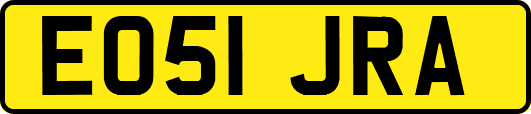 EO51 JRA